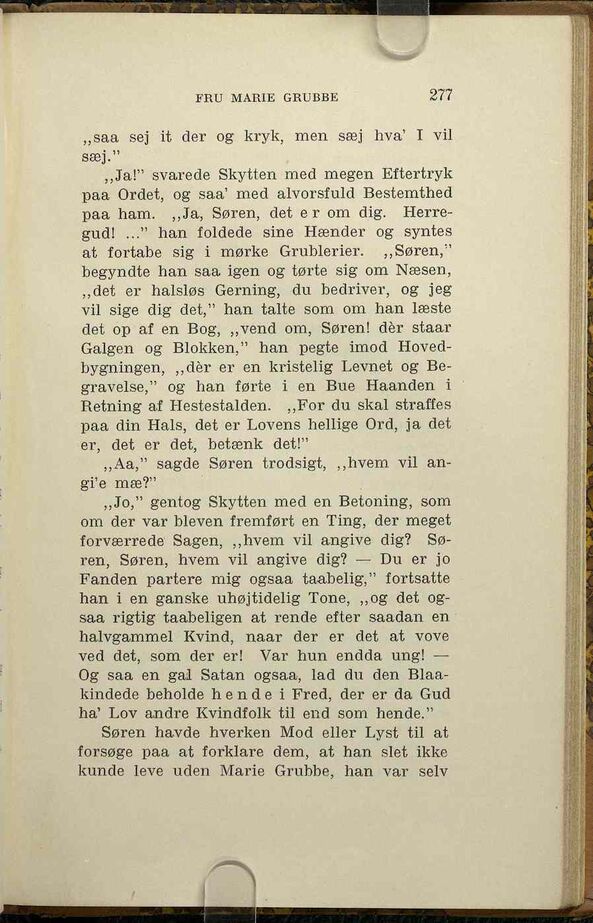 FRU MARIE GRUBBE 277

„saa sej it der og kryk, men sæj hva' I vil sæj."

„Ja!" svarede Skytten med megen Eftertryk paa Ordet, og saa' med alvorsfuld Bestemthed paa ham. „Ja, Søren, det e r om dig. Herregud! ..." han foldede sine Hænder og syntes at fortabe sig i mørke Grublerier. „Søren," begyndte han saa igen og tørte sig om Næsen, „det er halsløs Gerning, du bedriver, og jeg vil sige dig det," han talte som om han læste det op af en Bog, „vend om, Søren! dèr staar Galgen og Blokken," han pegte imod Hovedbygningen, „dèr er en kristelig Levnet og Begravelse," og han førte i en Bue Haanden i Retning af Hestestalden. „For du skal straffes paa din Hals, det er Lovens hellige Ord, ja det er, det er det, betænk det!"

„Aa," sagde Søren trodsigt, „hvem vil angi'e mæ?"

„Jo," gentog Skytten med en Betoning, som om der var bleven fremført en Ting, der meget forværrede Sagen, „hvem vil angive dig? Søren, Søren, hvem vil angive dig? — Du er jo Fanden partere mig ogsaa taabelig," fortsatte han i en ganske uhøjtidelig Tone, „og det ogsaa rigtig taabeligen at rende efter saadan en halvgammel Kvind, naar der er det at vove ved det, som der er! Var hun endda ung! — Og saa en gal Satan ogsaa, lad du den Blaakindede beholde h e n d e i Fred, der er da Gud ha' Lov andre Kvindfolk til end som hende."

Søren havde hverken Mod eller Lyst til at forsøge paa at forklare dem, at han slet ikke kunde leve uden Marie Grubbe, han var selv